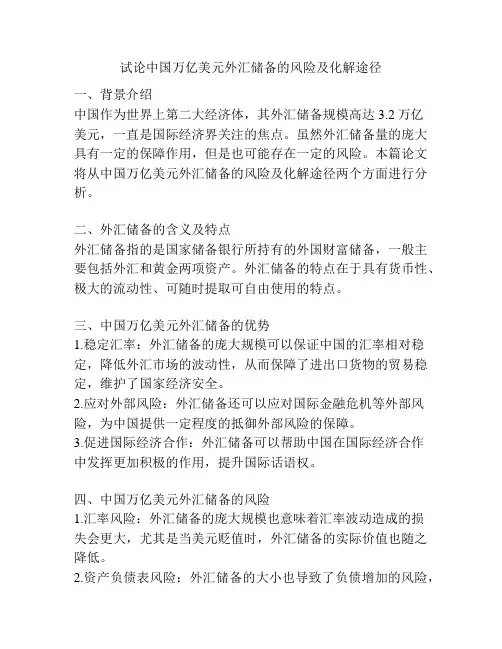 试论中国万亿美元外汇储备的风险及化解途径

一、背景介绍
中国作为世界上第二大经济体，其外汇储备规模高达 3.2 万亿美元，一直是国际经济界关注的焦点。虽然外汇储备量的庞大具有一定的保障作用，但是也可能存在一定的风险。本篇论文将从中国万亿美元外汇储备的风险及化解途径两个方面进行分析。

二、外汇储备的含义及特点
外汇储备指的是国家储备银行所持有的外国财富储备，一般主要包括外汇和黄金两项资产。外汇储备的特点在于具有货币性、极大的流动性、可随时提取可自由使用的特点。

三、中国万亿美元外汇储备的优势
1.稳定汇率：外汇储备的庞大规模可以保证中国的汇率相对稳定，降低外汇市场的波动性，从而保障了进出口货物的贸易稳定，维护了国家经济安全。
2.应对外部风险：外汇储备还可以应对国际金融危机等外部风险，为中国提供一定程度的抵御外部风险的保障。
3.促进国际经济合作：外汇储备可以帮助中国在国际经济合作中发挥更加积极的作用，提升国际话语权。

四、中国万亿美元外汇储备的风险
1.汇率风险：外汇储备的庞大规模也意味着汇率波动造成的损失会更大，尤其是当美元贬值时，外汇储备的实际价值也随之降低。
2.资产负债表风险：外汇储备的大小也导致了负债增加的风险，